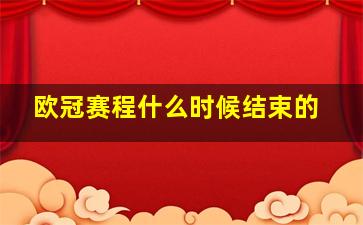 欧冠赛程什么时候结束的